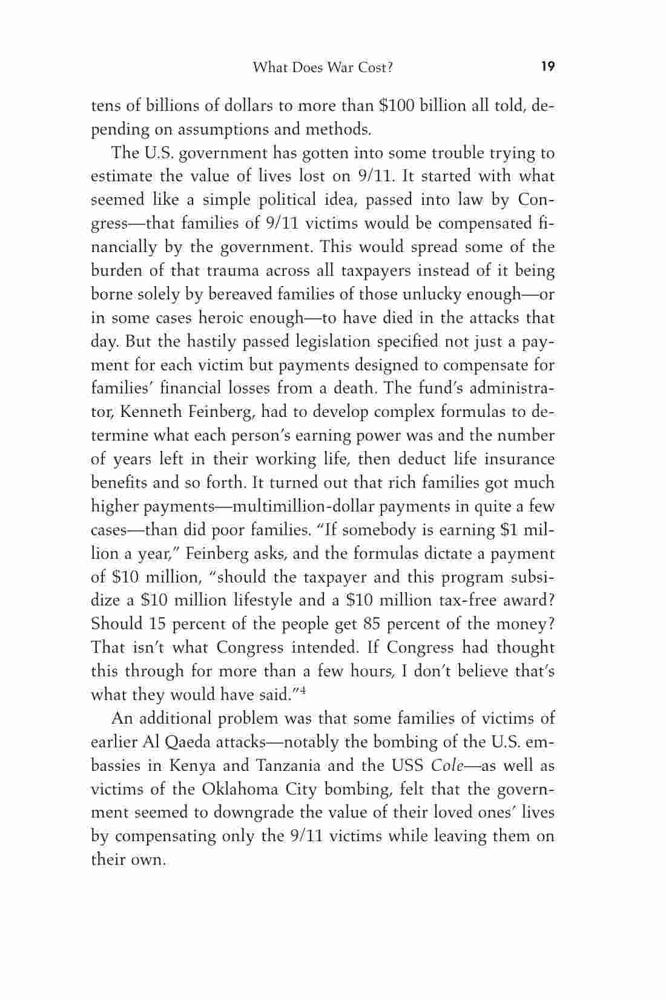 What Does War Cost? 19

tens of billions of dollars to more than \$100 billion all told, depending on assumptions and methods.

The U.S. government has gotten into some trouble trying to estimate the value of lives lost on 9/11. It started with what seemed like a simple political idea, passed into law by Congress—that families of 9/11 victims would be compensated financially by the government. This would spread some of the burden of that trauma across all taxpayers instead of it being borne solely by bereaved families of those unlucky enough—or in some cases heroic enough—to have died in the attacks that day. But the hastily passed legislation specified not just a payment for each victim but payments designed to compensate for families' financial losses from a death. The fund's administrator, Kenneth Feinberg, had to develop complex formulas to determine what each person's earning power was and the number of years left in their working life, then deduct life insurance benefits and so forth. It turned out that rich families got much higher payments—multimillion-dollar payments in quite a few cases—than did poor families. "If somebody is earning \$1 million a year," Feinberg asks, and the formulas dictate a payment of \$10 million, "should the taxpayer and this program subsidize a \$10 million lifestyle and a \$10 million tax-free award? Should 15 percent of the people get 85 percent of the money? That isn't what Congress intended. If Congress had thought this through for more than a few hours, I don't believe that's what they would have said."$^4$

An additional problem was that some families of victims of earlier Al Qaeda attacks—notably the bombing of the U.S. embassies in Kenya and Tanzania and the USS Cole—as well as victims of the Oklahoma City bombing, felt that the government seemed to downgrade the value of their loved ones' lives by compensating only the 9/11 victims while leaving them on their own.